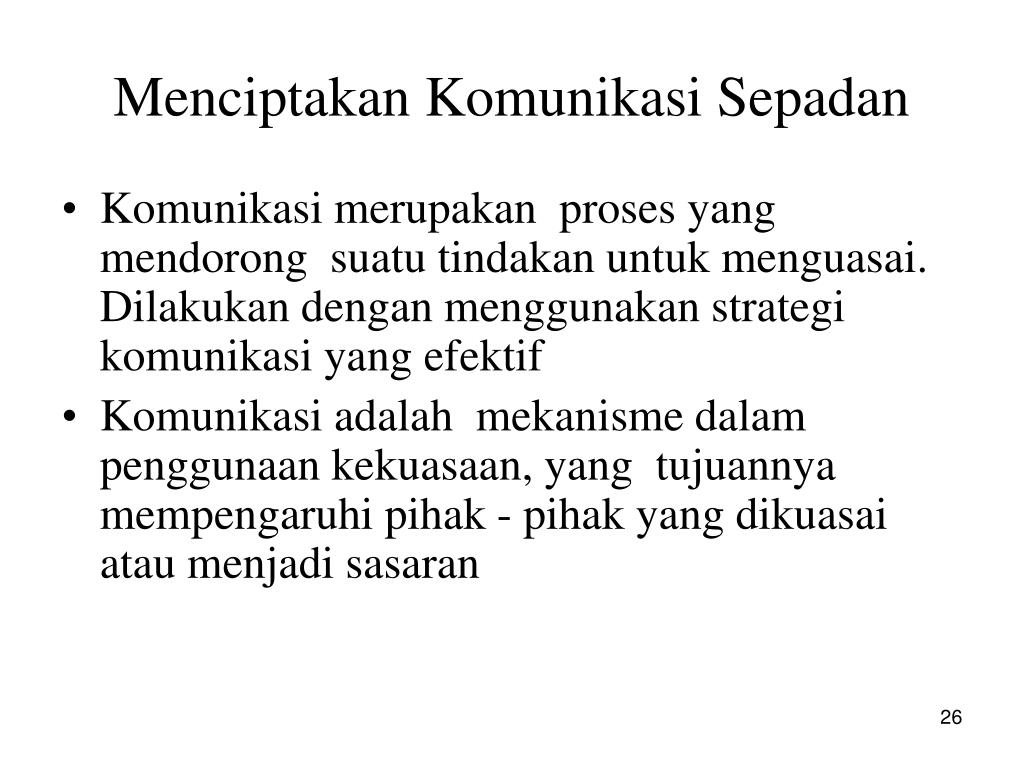 Menciptakan Komunikasi Sepadan

• Komunikasi merupakan proses yang mendorong suatu tindakan untuk menguasai. Dilakukan dengan menggunakan strategi komunikasi yang efektif
• Komunikasi adalah mekanisme dalam penggunaan kekuasaan, yang tujuannya mempengaruhi pihak - pihak yang dikuasai atau menjadi sasaran

26